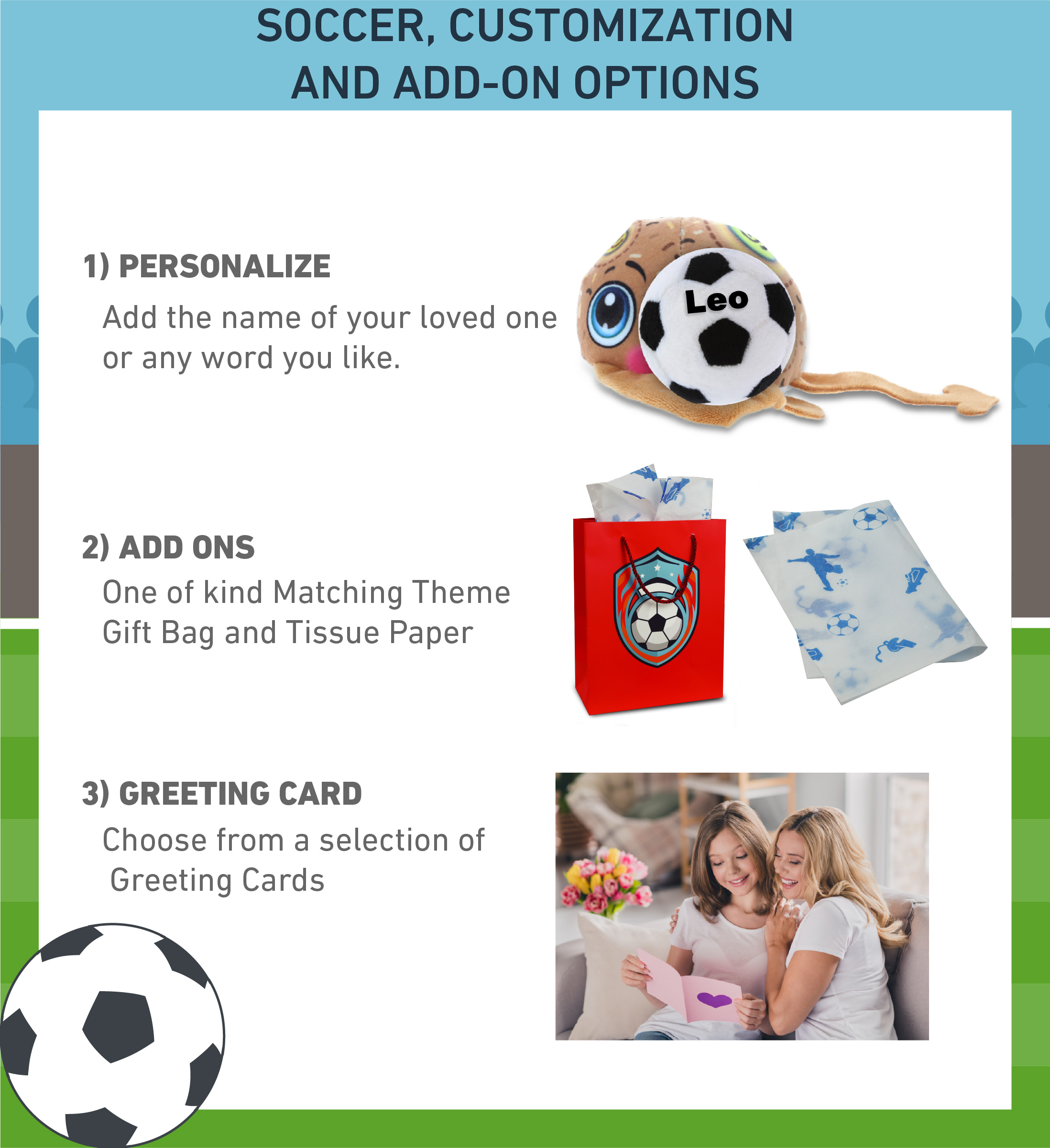 SOCCER, CUSTOMIZATION AND ADD-ON OPTIONS

1) PERSONALIZE

Add the name of your loved one or any word you like.

Leo

2) ADD ONS

One of kind Matching Theme Gift Bag and Tissue Paper

3) GREETING CARD

Choose from a selection of Greeting Cards